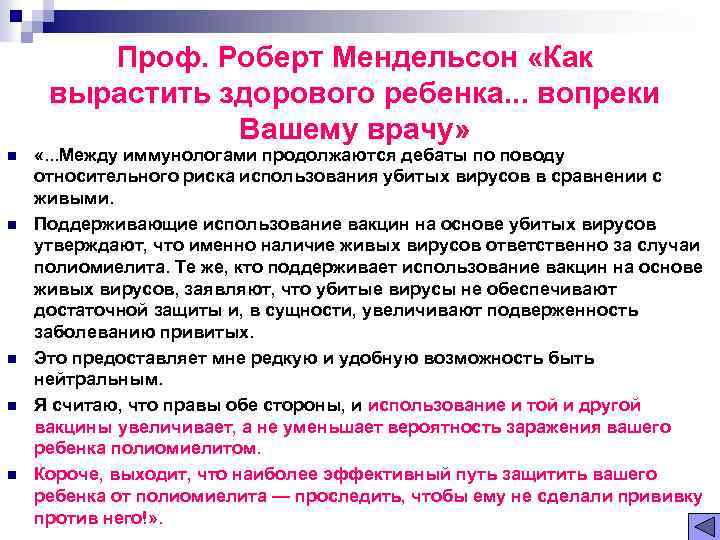 Проф. Роберт Мендельсон «Как вырастить здорового ребенка... вопреки Вашему врачу»

«...Между иммунологами продолжаются дебаты по поводу относительного риска использования убитых вирусов в сравнении с живыми.

Поддерживающие использование вакцин на основе убитых вирусов утверждают, что именно наличие живых вирусов ответственно за случаи полиомиелита. Те же, кто поддерживает использование вакцин на основе живых вирусов, заявляют, что убитые вирусы не обеспечивают достаточной защиты и, в сущности, увеличивают подверженность заболеванию привитых.

Это предоставляет мне редкую и удобную возможность быть нейтральным.

Я считаю, что правы обе стороны, и использование и той и другой вакцины увеличивает, а не уменьшает вероятность заражения вашего ребенка полиомиелитом.

Короче, выходит, что наиболее эффективный путь защитить вашего ребенка от полиомиелита — проследить, чтобы ему не сделали прививку против него!».